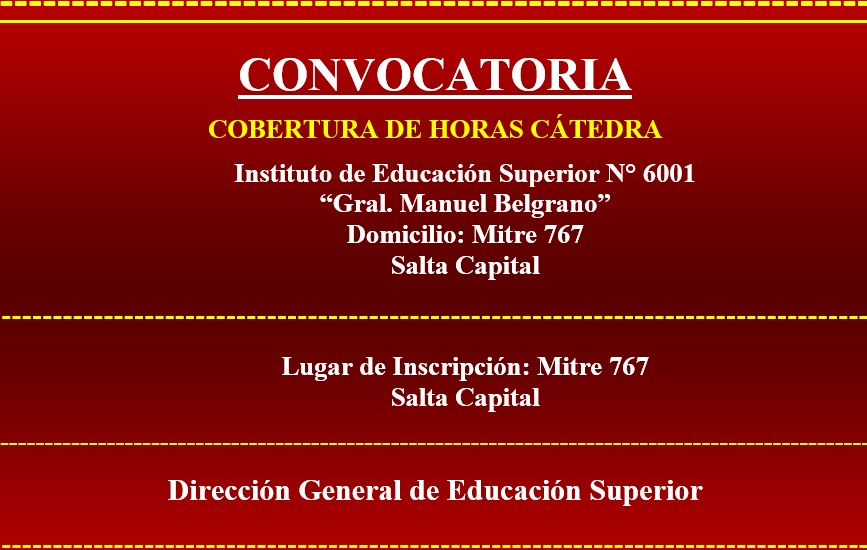 CONVOCATORIA

COBERTURA DE HORAS CÁTEDRA

Instituto de Educación Superior N° 6001
“Gral. Manuel Belgrano”
Domicilio: Mitre 767
Salta Capital

Lugar de Inscripción: Mitre 767
Salta Capital

Dirección General de Educación Superior